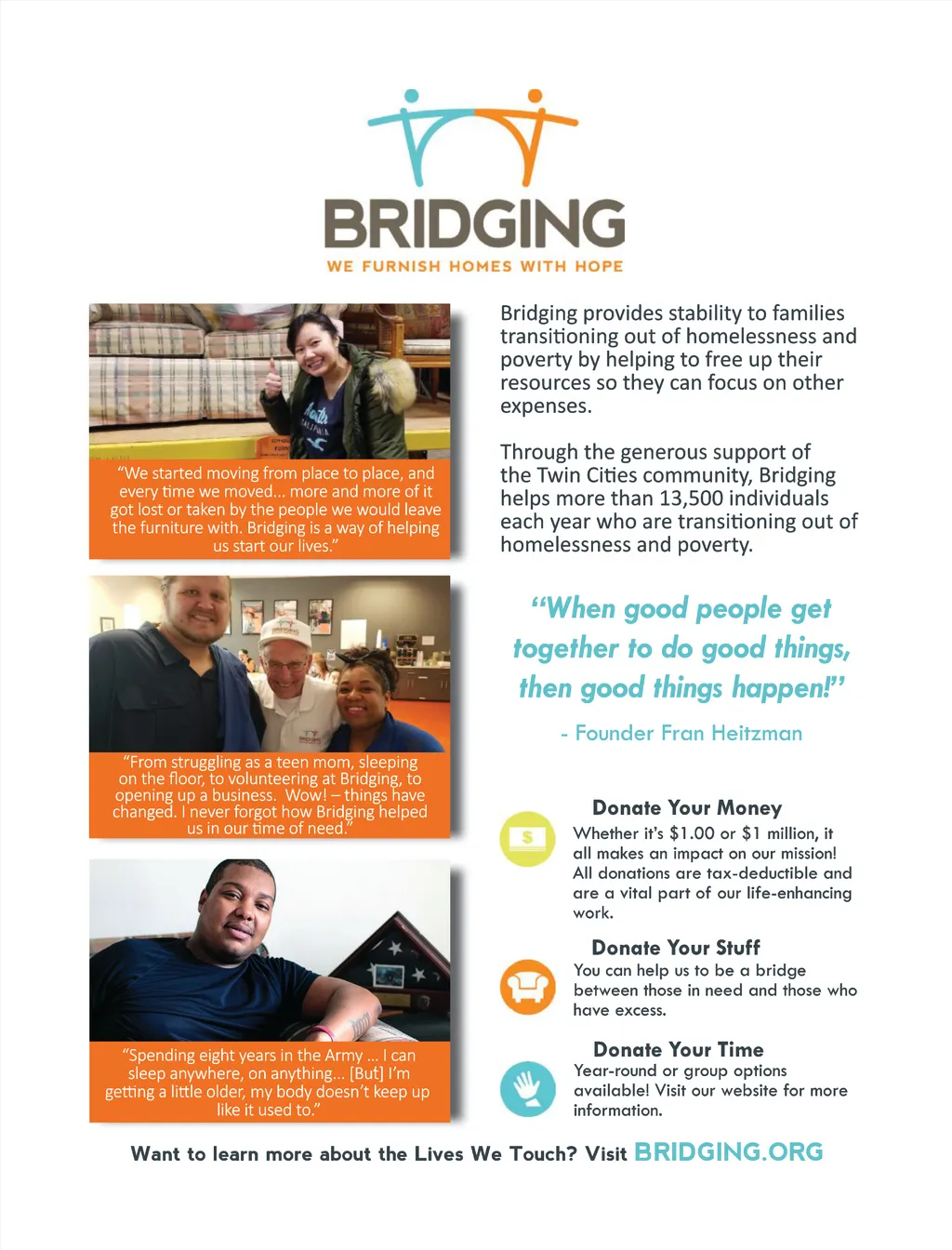 BRIDGING
WE FURNISH HOMES WITH HOPE

“We started moving from place to place, and every time we moved... more and more of it got lost or taken by the people we would leave the furniture with. Bridging is a way of helping us start our lives.”

“From struggling as a teen mom, sleeping on the floor, to volunteering at Bridging, to opening up a business. Wow! – things have changed. I never forgot how Bridging helped us in our time of need.”

“Spending eight years in the Army ... I can sleep anywhere, on anything... [But] I’m getting a little older, my body doesn’t keep up like it used to.”

Bridging provides stability to families transitioning out of homelessness and poverty by helping to free up their resources so they can focus on other expenses.

Through the generous support of the Twin Cities community, Bridging helps more than 13,500 individuals each year who are transitioning out of homelessness and poverty.

“When good people get together to do good things, then good things happen!”

- Founder Fran Heitzman

Donate Your Money
Whether it’s $1.00 or $1 million, it all makes an impact on our mission! All donations are tax-deductible and are a vital part of our life-enhancing work.

Donate Your Stuff
You can help us to be a bridge between those in need and those who have excess.

Donate Your Time
Year-round or group options available! Visit our website for more information.

Want to learn more about the Lives We Touch? Visit BRIDGING.ORG